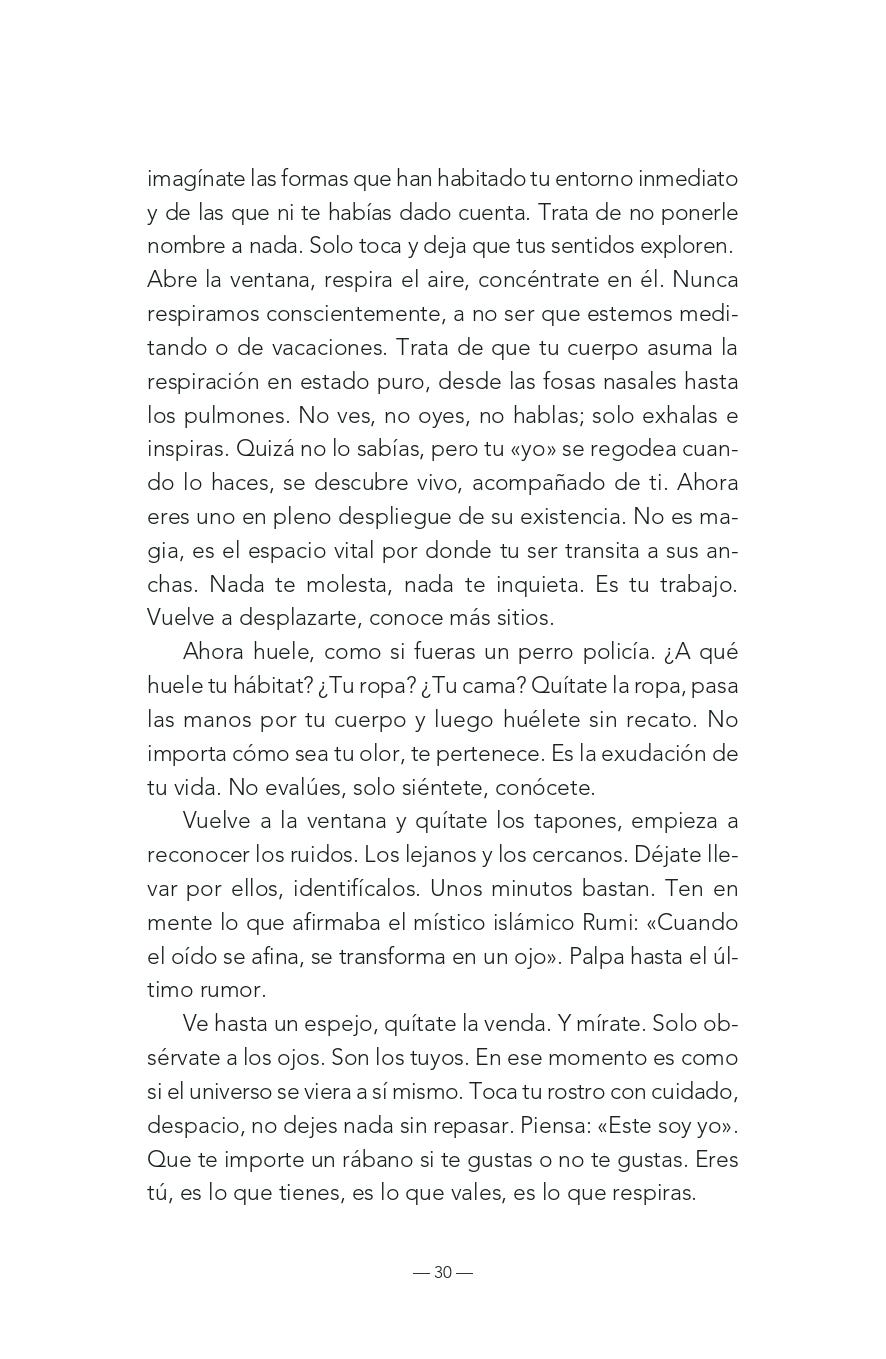 imagínate las formas que han habitado tu entorno inmediato y de las que ni te habías dado cuenta. Trata de no ponerle nombre a nada. Solo toca y deja que tus sentidos exploren. Abre la ventana, respira el aire, concéntrate en él. Nunca respiramos conscientemente, a no ser que estemos meditando o de vacaciones. Trata de que tu cuerpo asuma la respiración en estado puro, desde las fosas nasales hasta los pulmones. No ves, no oyes, no hablas; solo exhalas e inspiras. Quizá no lo sabías, pero tu «yo» se regodea cuando lo haces, se descubre vivo, acompañado de ti. Ahora eres uno en pleno despliegue de su existencia. No es magia, es el espacio vital por donde tu ser transita a sus anchas. Nada te molesta, nada te inquieta. Es tu trabajo. Vuelve a desplazarte, conoce más sitios.

Ahora huele, como si fueras un perro policía. ¿A qué huele tu hábitat? ¿Tu ropa? ¿Tu cama? Quítate la ropa, pasa las manos por tu cuerpo y luego huélete sin recato. No importa cómo sea tu olor, te pertenece. Es la exudación de tu vida. No evalúes, solo siéntete, conócete.

Vuelve a la ventana y quítate los tapones, empieza a reconocer los ruidos. Los lejanos y los cercanos. Déjate llevar por ellos, identifícalos. Unos minutos bastan. Ten en mente lo que afirmaba el místico islámico Rumi: «Cuando el oído se afina, se transforma en un ojo». Palpa hasta el último rumor.

Ve hasta un espejo, quítate la venda. Y mírate. Solo obsérvate a los ojos. Son los tuyos. En ese momento es como si el universo se viera a sí mismo. Toca tu rostro con cuidado, despacio, no dejes nada sin repasar. Piensa: «Este soy yo». Que te importe un rábano si te gustas o no te gustas. Eres tú, es lo que tienes, es lo que vales, es lo que respiras.

— 30 —